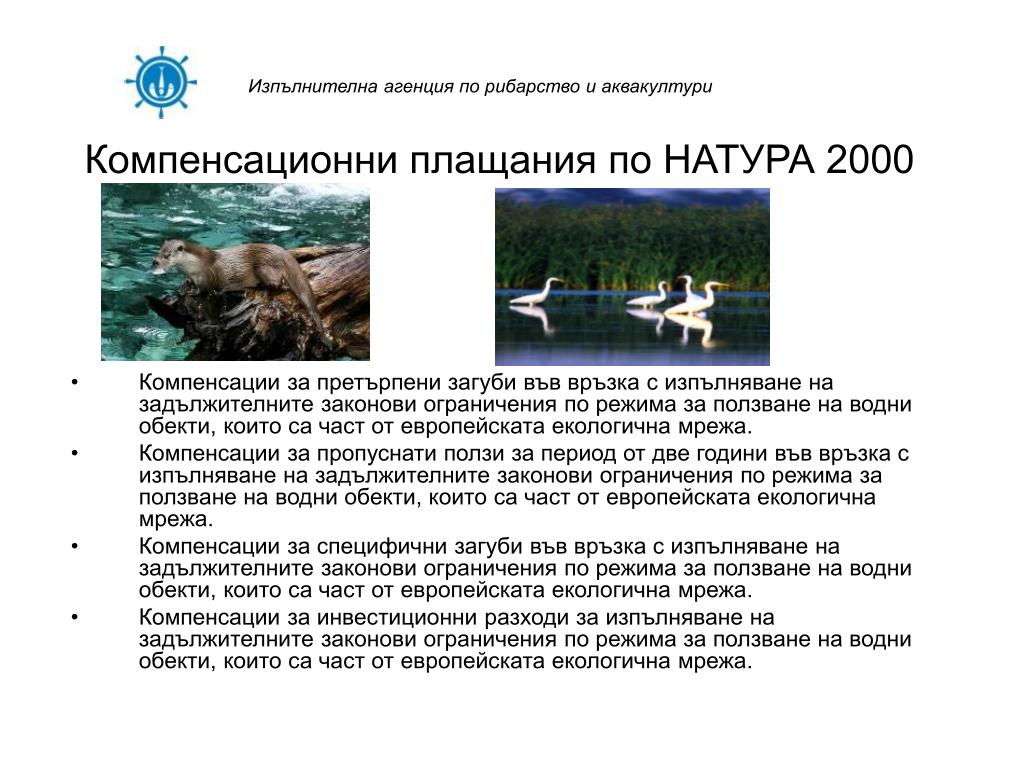 Изпълнителна агенция по рибарство и аквакултури

Компенсационни плащания по НАТУРА 2000

• Компенсации за претърпени загуби във връзка с изпълняване на задължителните законови ограничения по режима за ползване на водни обекти, които са част от европейската екологична мрежа.
• Компенсации за пропуснати ползи за период от две години във връзка с изпълняване на задължителните законови ограничения по режима за ползване на водни обекти, които са част от европейската екологична мрежа.
• Компенсации за специфични загуби във връзка с изпълняване на задължителните законови ограничения по режима за ползване на водни обекти, които са част от европейската екологична мрежа.
• Компенсации за инвестиционни разходи за изпълняване на задължителните законови ограничения по режима за ползване на водни обекти, които са част от европейската екологична мрежа.